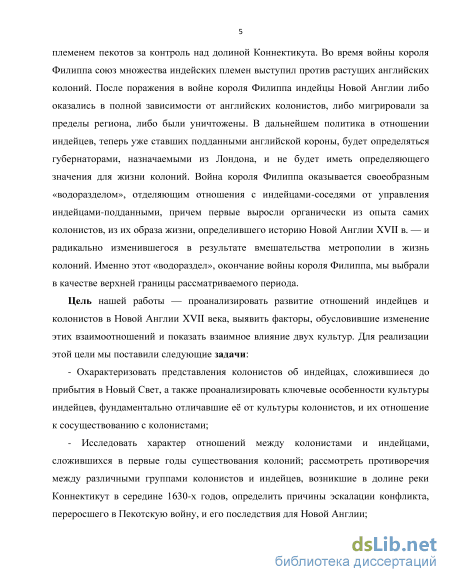 5

племенем пекотов за контроль над долиной Коннектикута. Во время войны короля Филиппа союз множества индейских племен выступил против растущих английских колоний. После поражения в войне короля Филиппа индейцы Новой Англии либо оказались в полной зависимости от английских колонистов, либо мигрировали за пределы региона, либо были уничтожены. В дальнейшем политика в отношении индейцев, теперь уже ставших подданными английской короны, будет определяться губернаторами, назначаемыми из Лондона, и не будет иметь определяющего значения для жизни колоний. Война короля Филиппа оказывается своеобразным «водоразделом», отделяющим отношения с индейцами-соседями от управления индейцами-подданными, причем первые выросли органически из опыта самих колонистов, из их образа жизни, определившего историю Новой Англии XVII в. — и радикально изменившегося в результате вмешательства метрополии в жизнь колоний. Именно этот «водораздел», окончание войны короля Филиппа, мы выбрали в качестве верхней границы рассматриваемого периода.

Цель нашей работы — проанализировать развитие отношений индейцев и колонистов в Новой Англии XVII века, выявить факторы, обусловившие изменение этих взаимоотношений и показать взаимное влияние двух культур. Для реализации этой цели мы поставили следующие задачи:

- Охарактеризовать представления колонистов об индейцах, сложившиеся до прибытия в Новый Свет, а также проанализировать ключевые особенности культуры индейцев, фундаментально отличавшие её от культуры колонистов, и их отношение к сосуществованию с колонистами;

- Исследовать характер отношений между колонистами и индейцами, сложившихся в первые годы существования колоний; рассмотреть противоречия между различными группами колонистов и индейцев, возникшие в долине реки Коннектикут в середине 1630-х годов, определить причины эскалации конфликта, переросшего в Пекотскую войну, и его последствия для Новой Англии;

dsLib.net
библиотека диссертаций